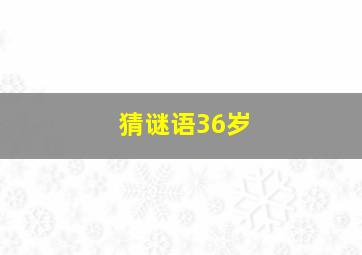 猜谜语36岁